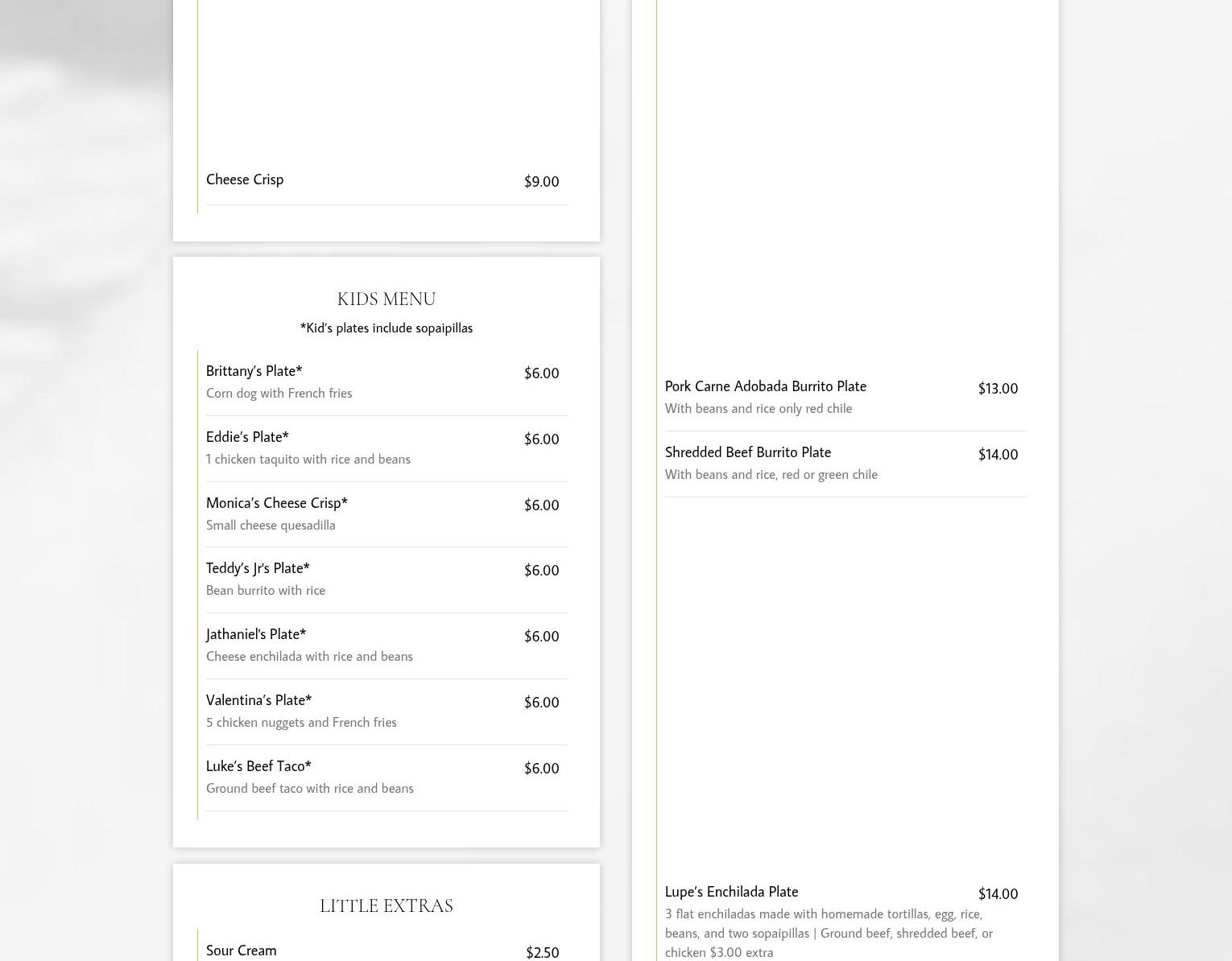 Cheese Crisp $9.00

KIDS MENU
*Kid's plates include sopaipillas

Brittany's Plate* $6.00
Corn dog with French fries

Eddie's Plate* $6.00
1 chicken taquito with rice and beans

Monica's Cheese Crisp* $6.00
Small cheese quesadilla

Teddy's Jr's Plate* $6.00
Bean burrito with rice

Jathaniel's Plate* $6.00
Cheese enchilada with rice and beans

Valentina's Plate* $6.00
5 chicken nuggets and French fries

Luke's Beef Taco* $6.00
Ground beef taco with rice and beans

LITTLE EXTRAS

Sour Cream $2.50

Pork Carne Adobada Burrito Plate $13.00
With beans and rice only red chile

Shredded Beef Burrito Plate $14.00
With beans and rice, red or green chile

Lupe's Enchilada Plate $14.00
3 flat enchiladas made with homemade tortillas, egg, rice, beans, and two sopaipillas | Ground beef, shredded beef, or chicken $3.00 extra